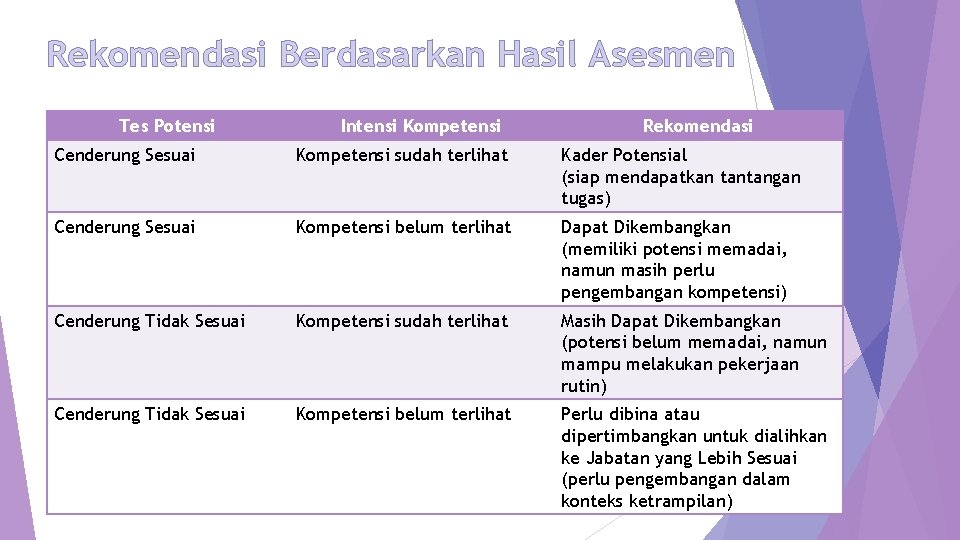 Rekomendasi Berdasarkan Hasil Asesmen

| Tes Potensi | Intensi Kompetensi | Rekomendasi |
|---|---|---|
| Cenderung Sesuai | Kompetensi sudah terlihat | Kader Potensial (siap mendapatkan tantangan tugas) |
| Cenderung Sesuai | Kompetensi belum terlihat | Dapat Dikembangkan (memiliki potensi memadai, namun masih perlu pengembangan kompetensi) |
| Cenderung Tidak Sesuai | Kompetensi sudah terlihat | Masih Dapat Dikembangkan (potensi belum memadai, namun mampu melakukan pekerjaan rutin) |
| Cenderung Tidak Sesuai | Kompetensi belum terlihat | Perlu dibina atau dipertimbangkan untuk dialihkan ke Jabatan yang Lebih Sesuai (perlu pengembangan dalam konteks ketrampilan) |